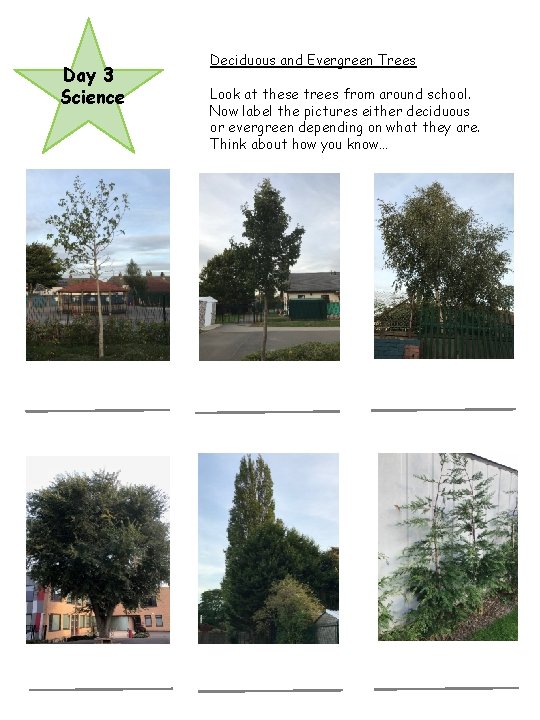 Day 3
Science

Deciduous and Evergreen Trees

Look at these trees from around school. Now label the pictures either deciduous or evergreen depending on what they are. Think about how you know...

____ ____ ____

____ ____ ____